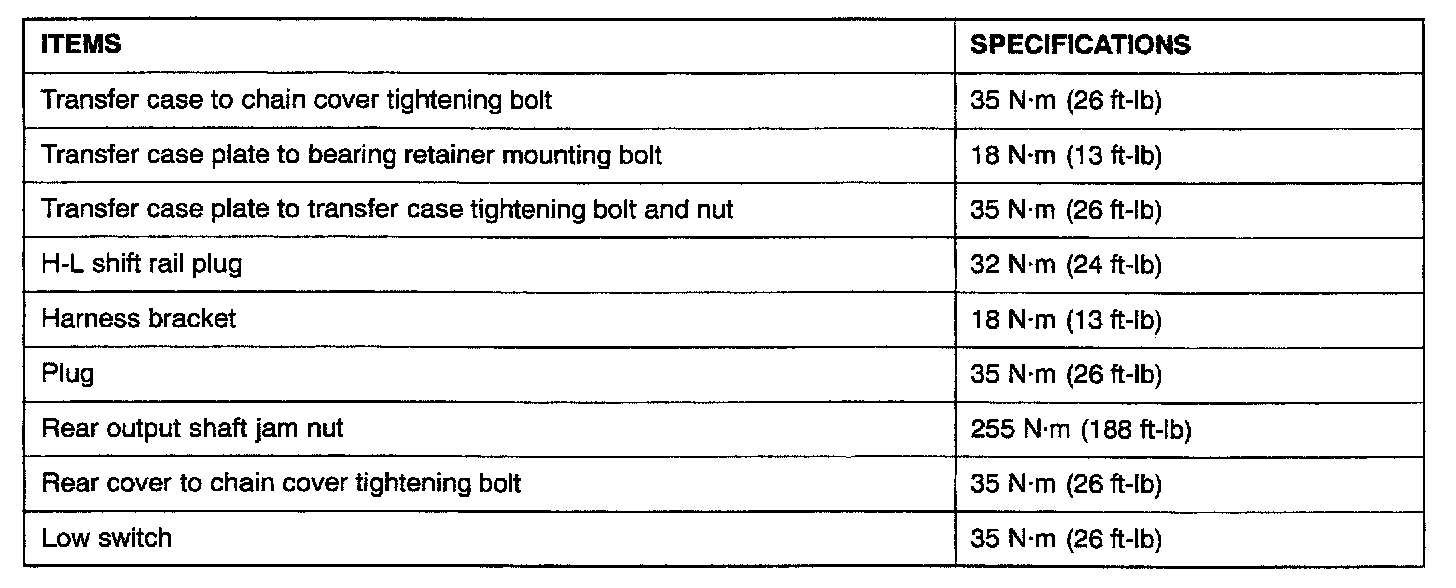 | ITEMS | SPECIFICATIONS |
|---|---|
| Transfer case to chain cover tightening bolt | 35 N·m (26 ft-lb) |
| Transfer case plate to bearing retainer mounting bolt | 18 N·m (13 ft-lb) |
| Transfer case plate to transfer case tightening bolt and nut | 35 N·m (26 ft-lb) |
| H-L shift rail plug | 32 N·m (24 ft-lb) |
| Harness bracket | 18 N·m (13 ft-lb) |
| Plug | 35 N·m (26 ft-lb) |
| Rear output shaft jam nut | 255 N·m (188 ft-lb) |
| Rear cover to chain cover tightening bolt | 35 N·m (26 ft-lb) |
| Low switch | 35 N·m (26 ft-lb) |